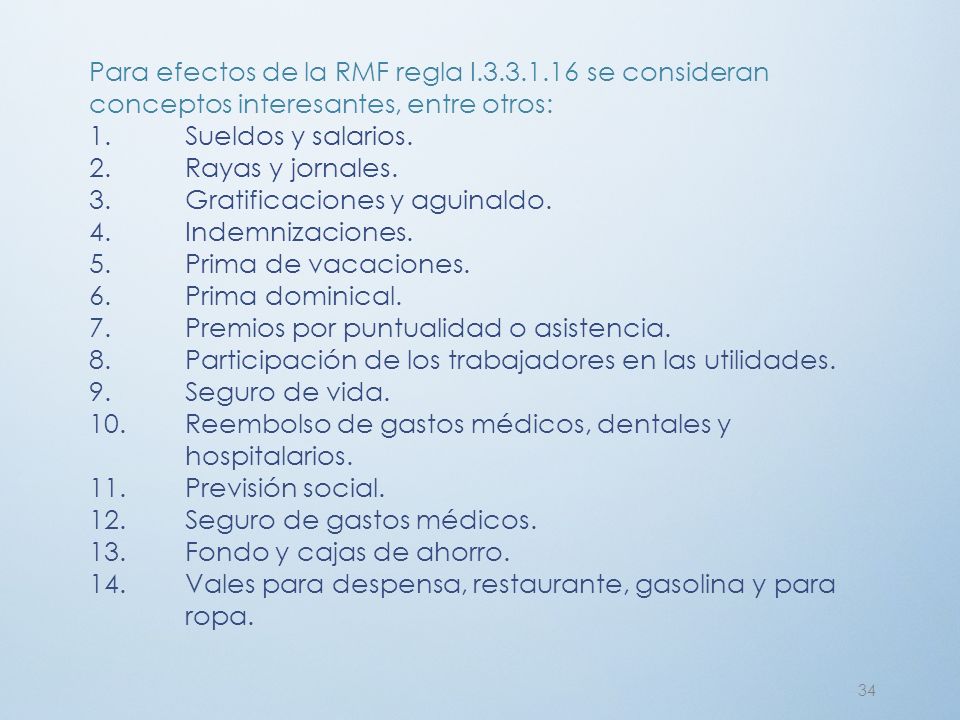 Para efectos de la RMF regla I.3.3.1.16 se consideran conceptos interesantes, entre otros:
1. Sueldos y salarios.
2. Rayas y jornales.
3. Gratificaciones y aguinaldo.
4. Indemnizaciones.
5. Prima de vacaciones.
6. Prima dominical.
7. Premios por puntualidad o asistencia.
8. Participación de los trabajadores en las utilidades.
9. Seguro de vida.
10. Reembolso de gastos médicos, dentales y hospitalarios.
11. Previsión social.
12. Seguro de gastos médicos.
13. Fondo y cajas de ahorro.
14. Vales para despensa, restaurante, gasolina y para ropa.

34